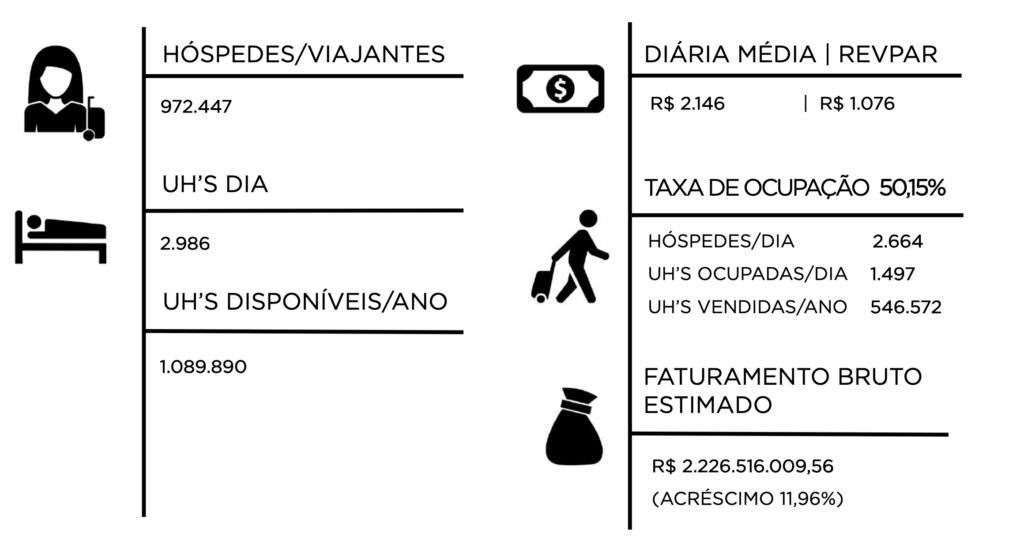 HÓSPEDES/VIAJANTES

972.447

UH'S DIA

2.986

UH'S DISPONÍVEIS/ANO

1.089.890

DIÁRIA MÉDIA | REVPAR

R$ 2.146 | R$ 1.076

TAXA DE OCUPAÇÃO 50,15%

HÓSPEDES/DIA 2.664

UH'S OCUPADAS/DIA 1.497

UH'S VENDIDAS/ANO 546.572

FATURAMENTO BRUTO ESTIMADO

R$ 2.226.516.009,56

(ACRÉSCIMO 11,96%)